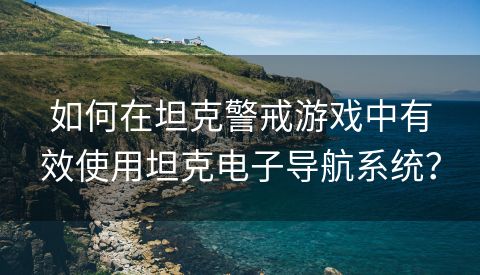 如何在坦克警戒游戏中有效使用坦克电子导航系统?